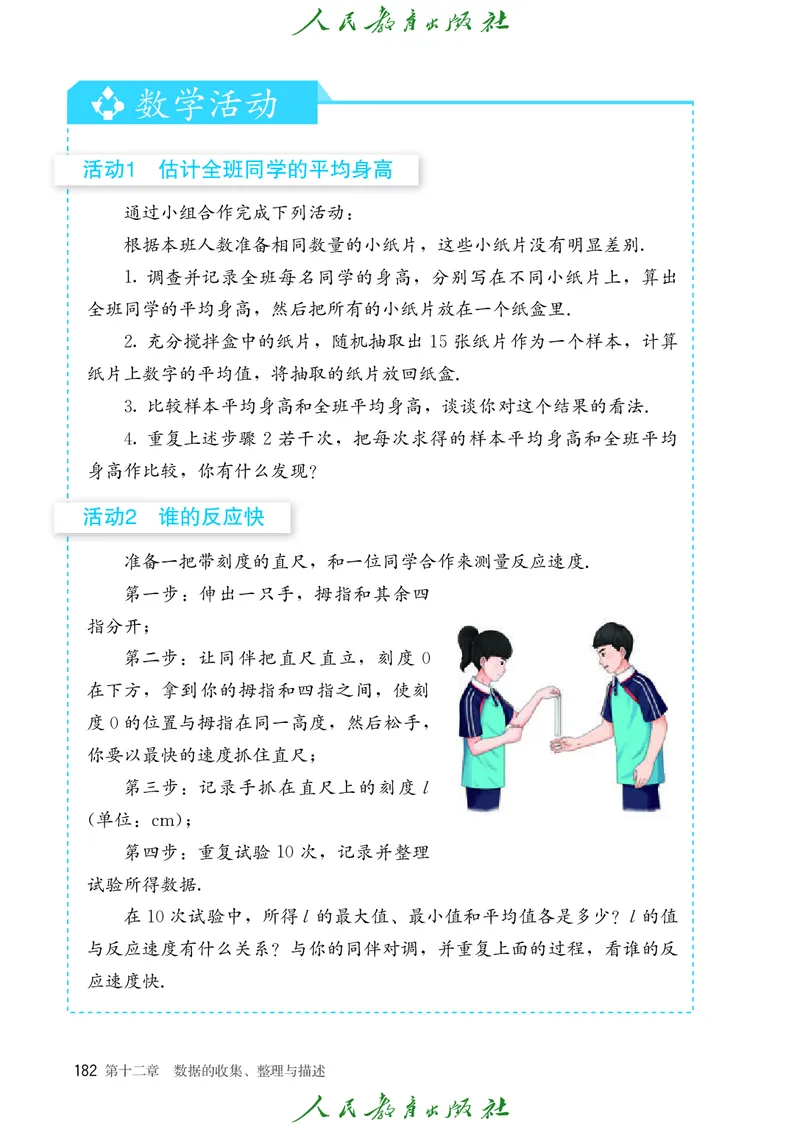 人民教育出版社

数学活动

活动1 估计全班同学的平均身高

通过小组合作完成下列活动：

根据本班人数准备相同数量的小纸片，这些小纸片没有明显差别.

1. 调查并记录全班每名同学的身高，分别写在不同小纸片上，算出全班同学的平均身高，然后把所有的小纸片放在一个纸盒里.

2. 充分搅拌盒中的纸片，随机抽取出 15 张纸片作为一个样本，计算纸片上数字的平均值，将抽取的纸片放回纸盒.

3. 比较样本平均身高和全班平均身高，谈谈你对这个结果的看法.

4. 重复上述步骤 2 若干次，把每次求得的样本平均身高和全班平均身高作比较，你有什么发现？

活动2 谁的反应快

准备一把带刻度的直尺，和一位同学合作来测量反应速度.

第一步：伸出一只手，拇指和其余四指分开；

第二步：让同伴把直尺直立，刻度 0 在下方，拿到你的拇指和四指之间，使刻度 0 的位置与拇指在同一高度，然后松手，你要以最快的速度抓住直尺；

第三步：记录手抓在直尺上的刻度 $l$（单位：cm）；

第四步：重复试验 10 次，记录并整理试验所得数据.

在 10 次试验中，所得 $l$ 的最大值、最小值和平均值各是多少？$l$ 的值与反应速度有什么关系？与你的同伴对调，并重复上面的过程，看谁的反应速度快.

182 第十二章 数据的收集、整理与描述

人民教育出版社